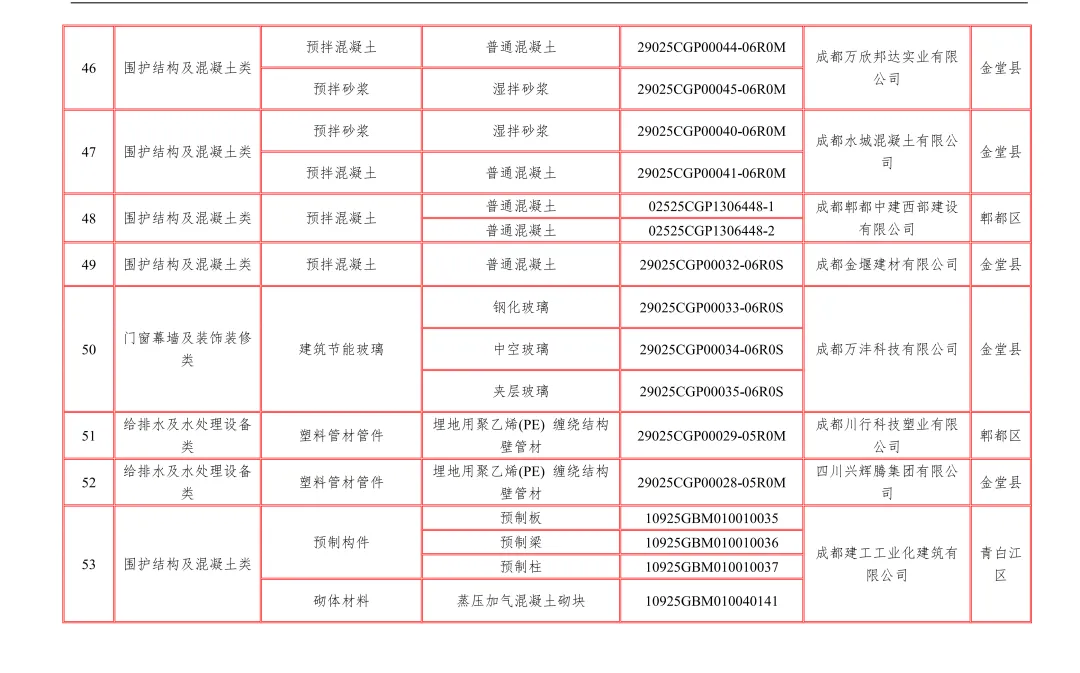 | 46 | 围护结构及混凝土类 | 预拌混凝土 | 普通混凝土 | 29025CGP00044-06R0M | 成都万欣邦达实业有限公司 | 金堂县 |
|---|---|---|---|---|---|---|
| | | 预拌砂浆 | 湿拌砂浆 | 29025CGP00045-06R0M | | |
| 47 | 围护结构及混凝土类 | 预拌砂浆 | 湿拌砂浆 | 29025CGP00040-06R0M | 成都水城混凝土有限公司 | 金堂县 |
| | | 预拌混凝土 | 普通混凝土 | 29025CGP00041-06R0M | | |
| 48 | 围护结构及混凝土类 | 预拌混凝土 | 普通混凝土 | 02525CGP1306448-1 | 成都郫都中建西部建设有限公司 | 郫都区 |
| | | | 普通混凝土 | 02525CGP1306448-2 | | |
| 49 | 围护结构及混凝土类 | 预拌混凝土 | 普通混凝土 | 29025CGP00032-06R0S | 成都金堰建材有限公司 | 金堂县 |
| 50 | 门窗幕墙及装饰装修类 | 建筑节能玻璃 | 钢化玻璃 | 29025CGP00033-06R0S | 成都万沣科技有限公司 | 金堂县 |
| | | | 中空玻璃 | 29025CGP00034-06R0S | | |
| | | | 夹层玻璃 | 29025CGP00035-06R0S | | |
| 51 | 给排水及水处理设备类 | 塑料管材管件 | 埋地用聚乙烯(PE) 缠绕结构壁管材 | 29025CGP00029-05R0M | 成都川行科技塑业有限公司 | 郫都区 |
| 52 | 给排水及水处理设备类 | 塑料管材管件 | 埋地用聚乙烯(PE) 缠绕结构壁管材 | 29025CGP00028-05R0M | 四川兴辉腾集团有限公司 | 金堂县 |
| 53 | 围护结构及混凝土类 | 预制构件 | 预制板 | 10925GBM010010035 | 成都建工工业化建筑有限公司 | 青白江区 |
| | | | 预制梁 | 10925GBM010010036 | | |
| | | | 预制柱 | 10925GBM010010037 | | |
| | | 砌体材料 | 蒸压加气混凝土砌块 | 10925GBM010040141 | | |